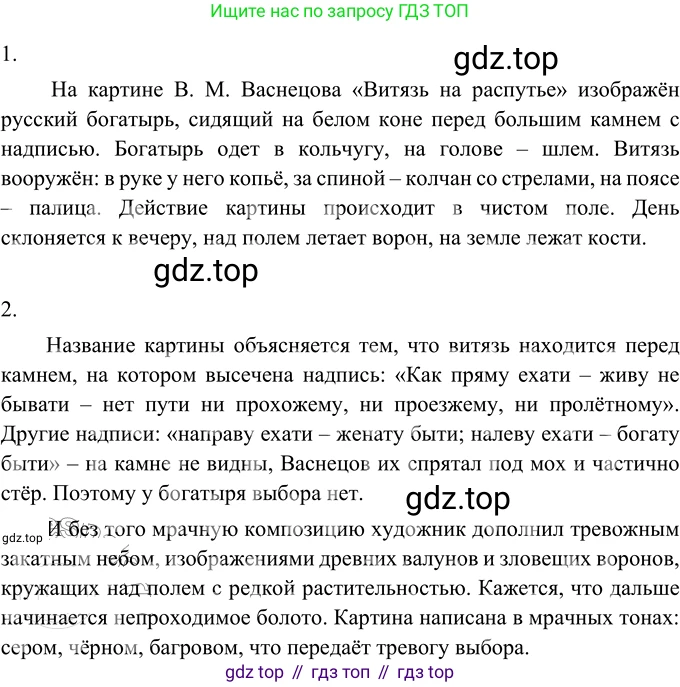 Ищите нас по запросу ГДЗ ТОП

1.

gdz.top

На картине В. М. Васнецова «Витязь на распутье» изображён русский богатырь, сидящий на белом коне перед большим камнем с надписью. Богатырь одет в кольчугу, на голове – шлем. Витязь вооружён: в руке у него копьё, за спиной – колчан со стрелами, на поясе – палица. Действие картины происходит в чистом поле. День склоняется к вечеру, над полем летает ворон, на земле лежат кости.

gdz.top

2.

Название картины объясняется тем, что витязь находится перед камнем, на котором высечена надпись: «Как пряму ехати – живу не бывати – нет пути ни прохожему, ни проезжему, ни пролётному». Другие надписи: «направу ехати – женату быти; налеву ехати – богату быти» – на камне не видны, Васнецов их спрятал под мох и частично стёр. Поэтому у богатыря выбора нет.

gdz.top

gdz.top

И без того мрачную композицию художник дополнил тревожным закатным небом, изображениями древних валунов и зловещих воронов, кружащих над полем с редкой растительностью. Кажется, что дальше начинается непроходимое болото. Картина написана в мрачных тонах: сером, чёрном, багровом, что передаёт тревогу выбора.

gdz top // гдз топ // гдз top